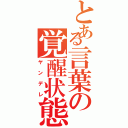 とある言葉の
覚醒状態
ヤンデレ